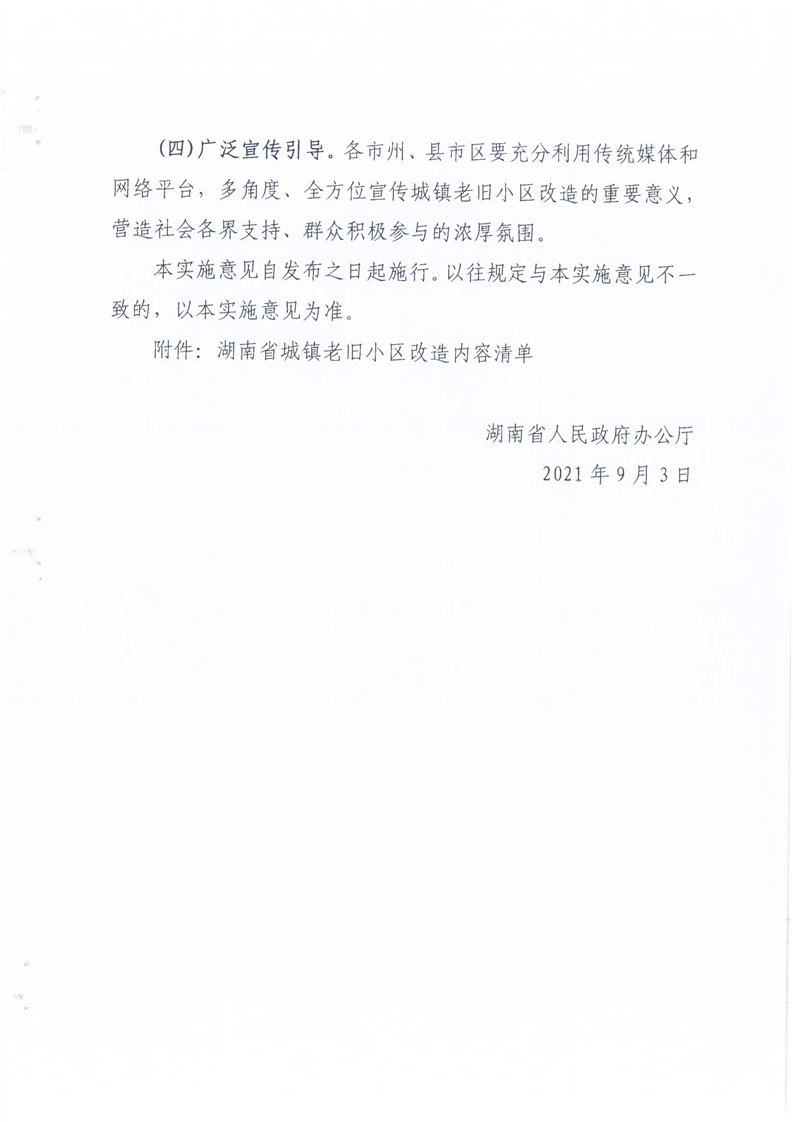 （四）广泛宣传引导。各市州、县市区要充分利用传统媒体和网络平台，多角度、全方位宣传城镇老旧小区改造的重要意义，营造社会各界支持、群众积极参与的浓厚氛围。

本实施意见自发布之日起施行。以往规定与本实施意见不一致的，以本实施意见为准。

附件：湖南省城镇老旧小区改造内容清单

湖南省人民政府办公厅
2021年9月3日